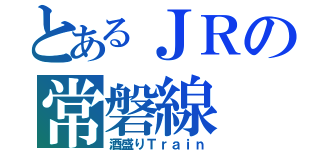 とあるＪＲの
常磐線
酒盛りTrain